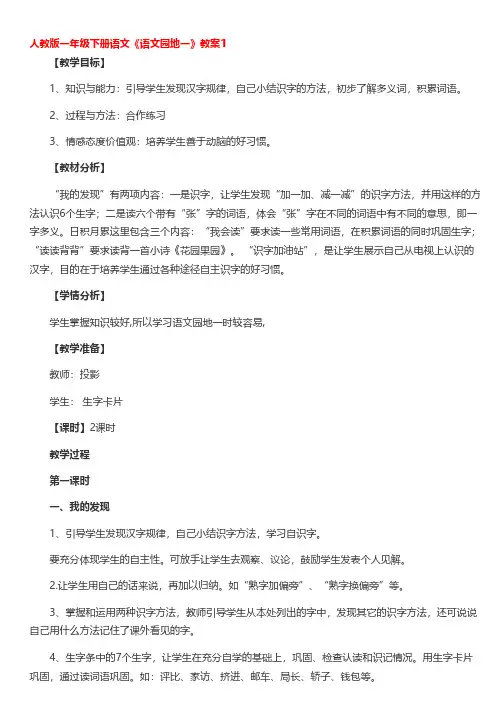 人教版一年级下册语文《语文园地一》教案1

【教学目标】

1、知识与能力：引导学生发现汉字规律，自己小结识字的方法，初步了解多义词，积累词语。

2、过程与方法：合作练习

3、情感态度价值观：培养学生善于动脑的好习惯。

【教材分析】

“我的发现”有两项内容：一是识字，让学生发现“加一加、减一减”的识字方法，并用这样的方法认识6个生字；二是读六个带有“张”字的词语，体会“张”字在不同的词语中有不同的意思，即一字多义。日积月累这里包含三个内容：“我会读”要求读一些常用词语，在积累词语的同时巩固生字；“读读背背”要求读背一首小诗《花园果园》。“识字加油站”，是让学生展示自己从电视上认识的汉字，目的在于培养学生通过各种途径自主识字的好习惯。

【学情分析】

学生掌握知识较好,所以学习语文园地一时较容易，

【教学准备】

教师：投影

学生： 生字卡片

【课时】2课时

教学过程

第一课时

一、我的发现

1、引导学生发现汉字规律，自己小结识字方法，学习自识字。

要充分体现学生的自主性。可放手让学生去观察、议论，鼓励学生发表个人见解。

2.让学生用自己的话来说，再加以归纳。如“熟字加偏旁”、“熟字换偏旁”等。

3、掌握和运用两种识字方法，教师引导学生从本处列出的字中，发现其它的识字方法，还可说说自己用什么方法记住了课外看见的字。

4、生字条中的7个生字，让学生在充分自学的基础上，巩固、检查认读和识记情况。用生字卡片巩固，通过读词语巩固。如：评比、家访、挤进、邮车、局长、轿子、钱包等。